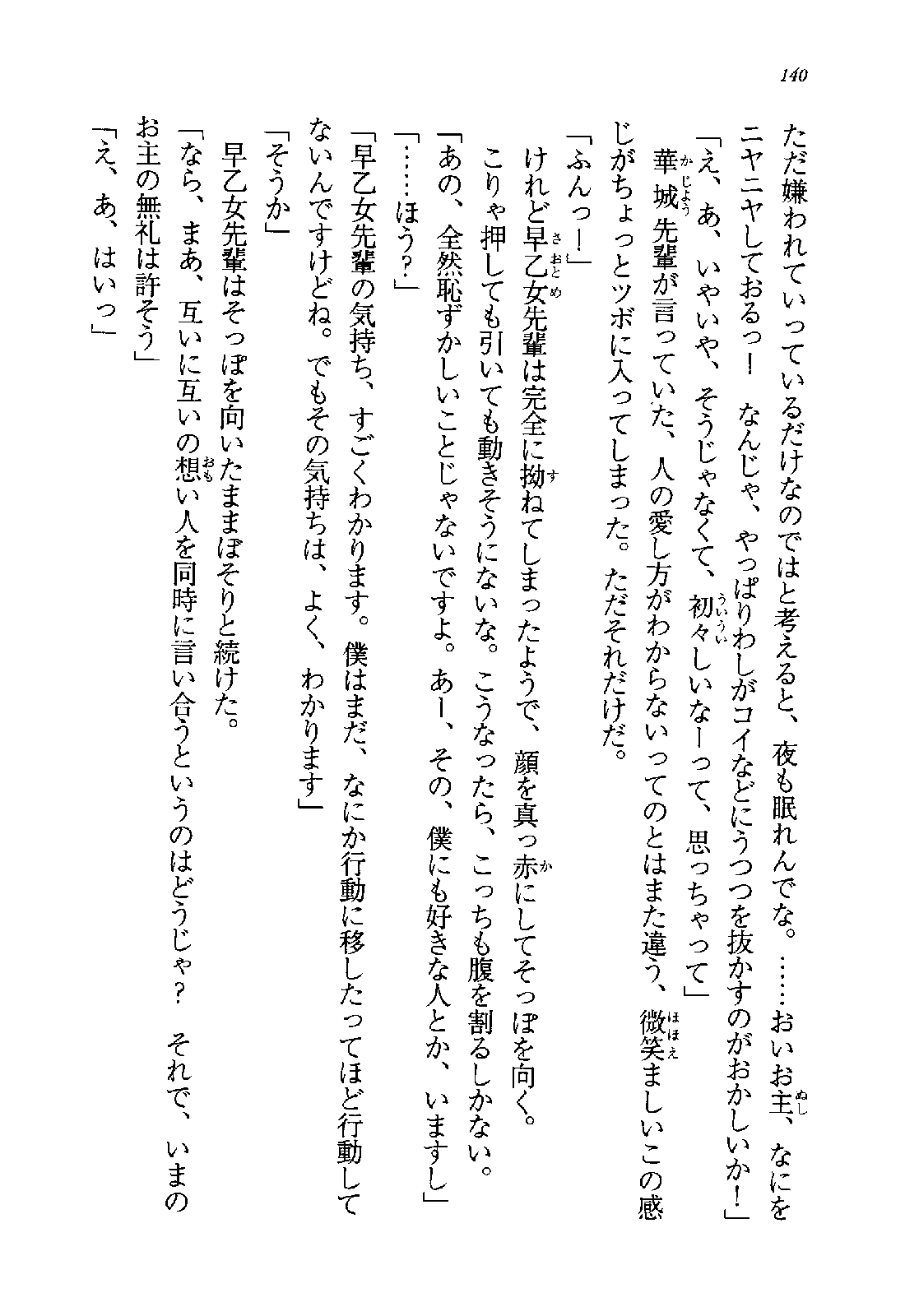 140

ただ嫌われていっているだけなのではと考えると、夜も眠れんでな。……おいお主、なにをニヤニヤしておるっ！　なんじゃ、やっぱりわしがコイなどにうつつを抜かすのがおかしいか！」

「え、あ、いやいや、そうじゃなくて、初々しいなーって、思っちゃって」

華城先輩が言っていた、人の愛し方がわからないってのとはまた違う、微笑ましいこの感じがちょっとツボに入ってしまった。ただそれだけだ。

「ふんっ！」

けれど早乙女先輩は完全に拗ねてしまったようで、顔を真っ赤にしてそっぽを向く。

こりゃ押しても引いても動きそうにないな。こうなったら、こっちも腹を割るしかない。

「あの、全然恥ずかしいことじゃないですよ。あー、その、僕にも好きな人とか、いますし」

「……ほう？」

「早乙女先輩の気持ち、すごくわかります。僕はまだ、なにか行動に移したってほど行動してないんですけどね。でもその気持ちは、よく、わかります」

「そうか」

早乙女先輩はそっぽを向いたままぼそりと続けた。

「なら、まあ、互いに互いの想い人を同時に言い合うというのはどうじゃ？　それで、いまのお主の無礼は許そう」

「え、あ、はいっ」